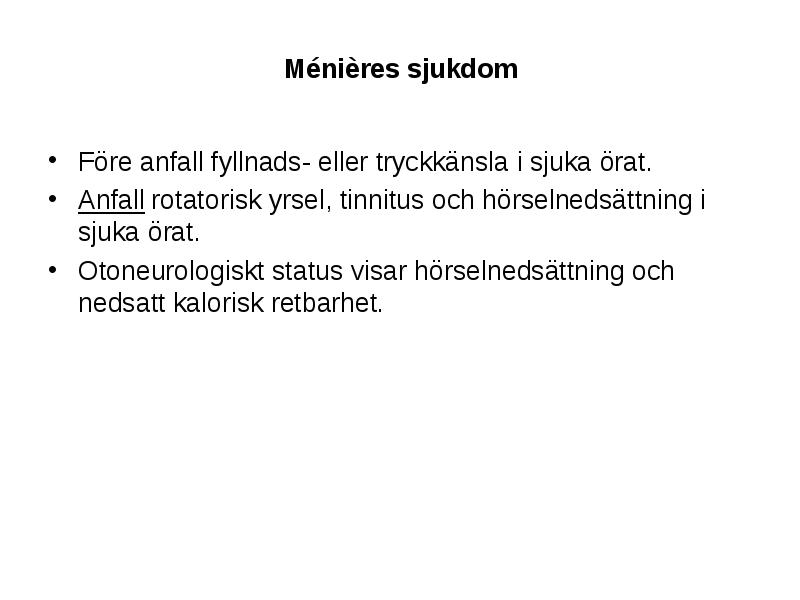 Ménières sjukdom

• Före anfall fyllnads- eller tryckkänsla i sjuka örat.
• Anfall rotatorisk yrsel, tinnitus och hörselnedsättning i sjuka örat.
• Otoneurologiskt status visar hörselnedsättning och nedsatt kalorisk retbarhet.